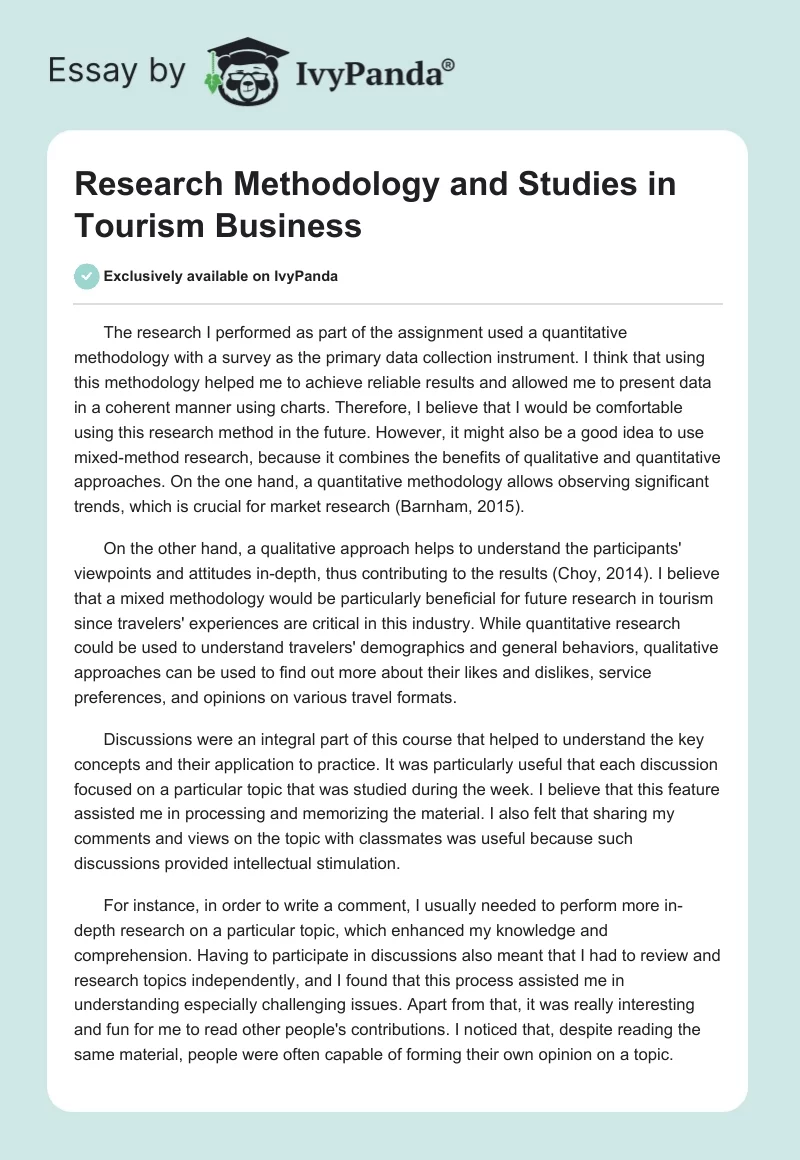 Essay by IvyPanda®

Research Methodology and Studies in Tourism Business

Exclusively available on IvyPanda

The research I performed as part of the assignment used a quantitative methodology with a survey as the primary data collection instrument. I think that using this methodology helped me to achieve reliable results and allowed me to present data in a coherent manner using charts. Therefore, I believe that I would be comfortable using this research method in the future. However, it might also be a good idea to use mixed-method research, because it combines the benefits of qualitative and quantitative approaches. On the one hand, a quantitative methodology allows observing significant trends, which is crucial for market research (Barnham, 2015).

On the other hand, a qualitative approach helps to understand the participants' viewpoints and attitudes in-depth, thus contributing to the results (Choy, 2014). I believe that a mixed methodology would be particularly beneficial for future research in tourism since travelers' experiences are critical in this industry. While quantitative research could be used to understand travelers' demographics and general behaviors, qualitative approaches can be used to find out more about their likes and dislikes, service preferences, and opinions on various travel formats.

Discussions were an integral part of this course that helped to understand the key concepts and their application to practice. It was particularly useful that each discussion focused on a particular topic that was studied during the week. I believe that this feature assisted me in processing and memorizing the material. I also felt that sharing my comments and views on the topic with classmates was useful because such discussions provided intellectual stimulation.

For instance, in order to write a comment, I usually needed to perform more in-depth research on a particular topic, which enhanced my knowledge and comprehension. Having to participate in discussions also meant that I had to review and research topics independently, and I found that this process assisted me in understanding especially challenging issues. Apart from that, it was really interesting and fun for me to read other people's contributions. I noticed that, despite reading the same material, people were often capable of forming their own opinion on a topic.